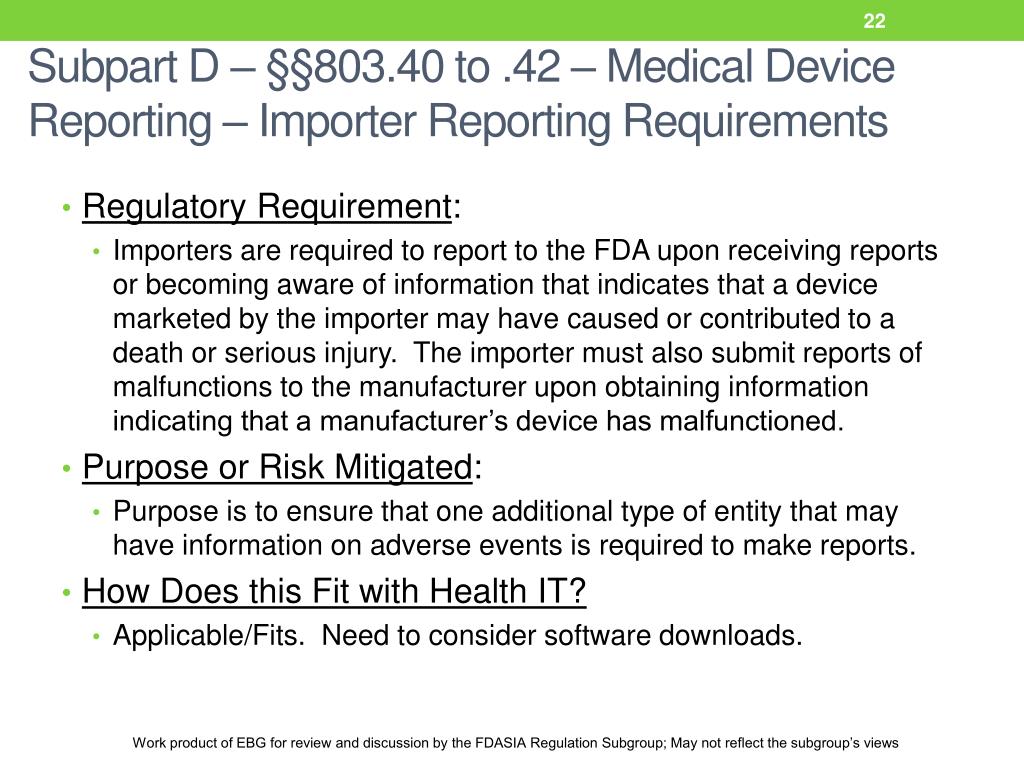 22

Subpart D – §§803.40 to .42 – Medical Device Reporting – Importer Reporting Requirements

• Regulatory Requirement:
  • Importers are required to report to the FDA upon receiving reports or becoming aware of information that indicates that a device marketed by the importer may have caused or contributed to a death or serious injury. The importer must also submit reports of malfunctions to the manufacturer upon obtaining information indicating that a manufacturer's device has malfunctioned.
• Purpose or Risk Mitigated:
  • Purpose is to ensure that one additional type of entity that may have information on adverse events is required to make reports.
• How Does this Fit with Health IT?
  • Applicable/Fits. Need to consider software downloads.

Work product of EBG for review and discussion by the FDASIA Regulation Subgroup; May not reflect the subgroup's views